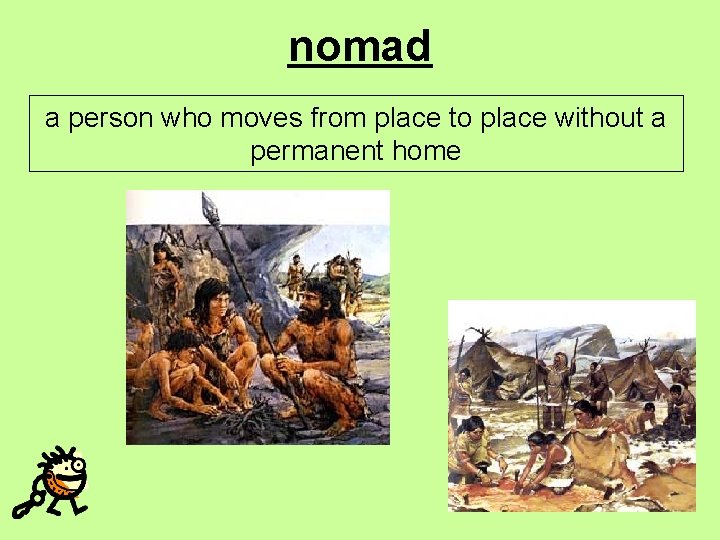 nomad

a person who moves from place to place without a permanent home